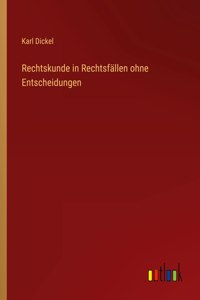 Karl Dickel

Rechtskunde in Rechtsfällen ohne Entscheidungen

outlook